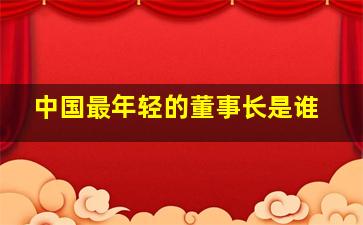 中国最年轻的董事长是谁